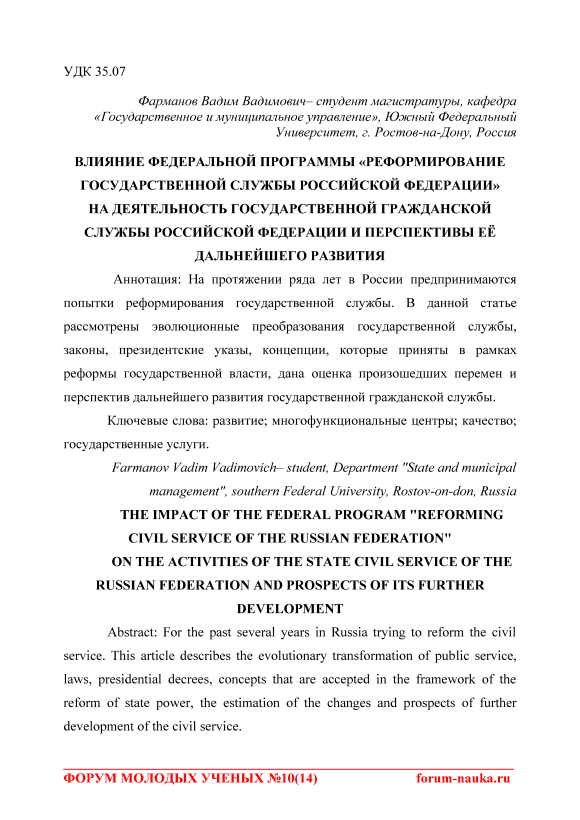 УДК 35.07

Фарманов Вадим Вадимович– студент магистратуры, кафедра «Государственное и муниципальное управление», Южный Федеральный Университет, г. Ростов-на-Дону, Россия

ВЛИЯНИЕ ФЕДЕРАЛЬНОЙ ПРОГРАММЫ «РЕФОРМИРОВАНИЕ ГОСУДАРСТВЕННОЙ СЛУЖБЫ РОССИЙСКОЙ ФЕДЕРАЦИИ» НА ДЕЯТЕЛЬНОСТЬ ГОСУДАРСТВЕННОЙ ГРАЖДАНСКОЙ СЛУЖБЫ РОССИЙСКОЙ ФЕДЕРАЦИИ И ПЕРСПЕКТИВЫ ЕЁ ДАЛЬНЕЙШЕГО РАЗВИТИЯ

Аннотация: На протяжении ряда лет в России предпринимаются попытки реформирования государственной службы. В данной статье рассмотрены эволюционные преобразования государственной службы, законы, президентские указы, концепции, которые приняты в рамках реформы государственной власти, дана оценка произошедших перемен и перспектив дальнейшего развития государственной гражданской службы.

Ключевые слова: развитие; многофункциональные центры; качество; государственные услуги.

Farmanov Vadim Vadimovich– student, Department "State and municipal management", southern Federal University, Rostov-on-don, Russia

THE IMPACT OF THE FEDERAL PROGRAM "REFORMING CIVIL SERVICE OF THE RUSSIAN FEDERATION" ON THE ACTIVITIES OF THE STATE CIVIL SERVICE OF THE RUSSIAN FEDERATION AND PROSPECTS OF ITS FURTHER DEVELOPMENT

Abstract: For the past several years in Russia trying to reform the civil service. This article describes the evolutionary transformation of public service, laws, presidential decrees, concepts that are accepted in the framework of the reform of state power, the estimation of the changes and prospects of further development of the civil service.

ФОРУМ МОЛОДЫХ УЧЕНЫХ №10(14) forum-nauka.ru